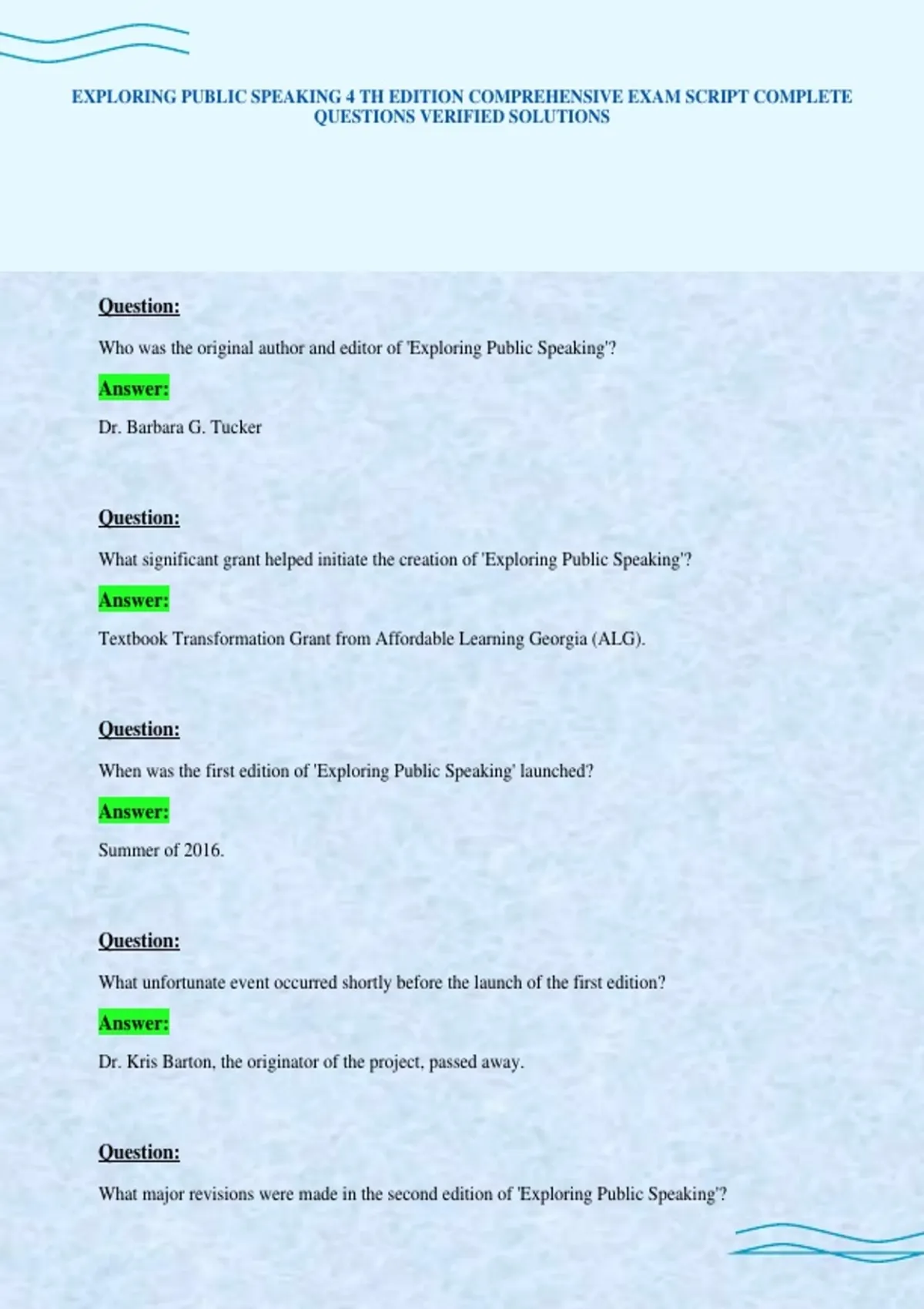 EXPLORING PUBLIC SPEAKING 4 TH EDITION COMPREHENSIVE EXAM SCRIPT COMPLETE QUESTIONS VERIFIED SOLUTIONS

Question:

Who was the original author and editor of 'Exploring Public Speaking'?

Answer:

Dr. Barbara G. Tucker

Question:

What significant grant helped initiate the creation of 'Exploring Public Speaking'?

Answer:

Textbook Transformation Grant from Affordable Learning Georgia (ALG).

Question:

When was the first edition of 'Exploring Public Speaking' launched?

Answer:

Summer of 2016.

Question:

What unfortunate event occurred shortly before the launch of the first edition?

Answer:

Dr. Kris Barton, the originator of the project, passed away.

Question:

What major revisions were made in the second edition of 'Exploring Public Speaking'?